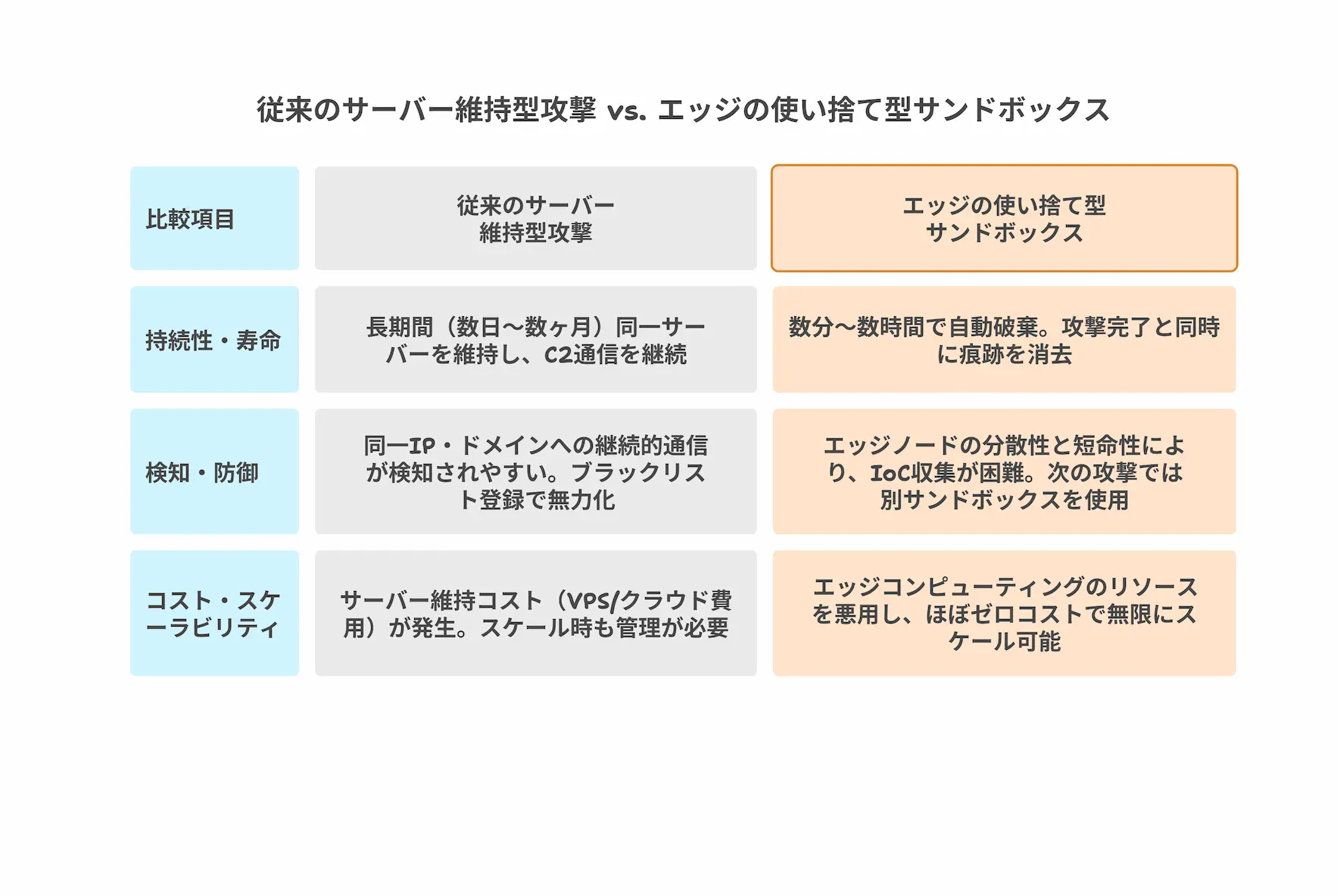 従来のサーバー維持型攻撃 vs. エッジの使い捨て型サンドボックス

| 比較項目 | 従来のサーバー維持型攻撃 | エッジの使い捨て型サンドボックス |
|---|---|---|
| 持続性・寿命 | 長期間（数日〜数ヶ月）同一サーバーを維持し、C2通信を継続 | 数分〜数時間で自動破棄。攻撃完了と同時に痕跡を消去 |
| 検知・防御 | 同一IP・ドメインへの継続的通信が検知されやすい。ブラックリスト登録で無力化 | エッジノードの分散性と短命性により、IoC収集が困難。次の攻撃では別サンドボックスを使用 |
| コスト・スケーラビリティ | サーバー維持コスト（VPS/クラウド費用）が発生。スケール時も管理が必要 | エッジコンピューティングのリソースを悪用し、ほぼゼロコストで無限にスケール可能 |